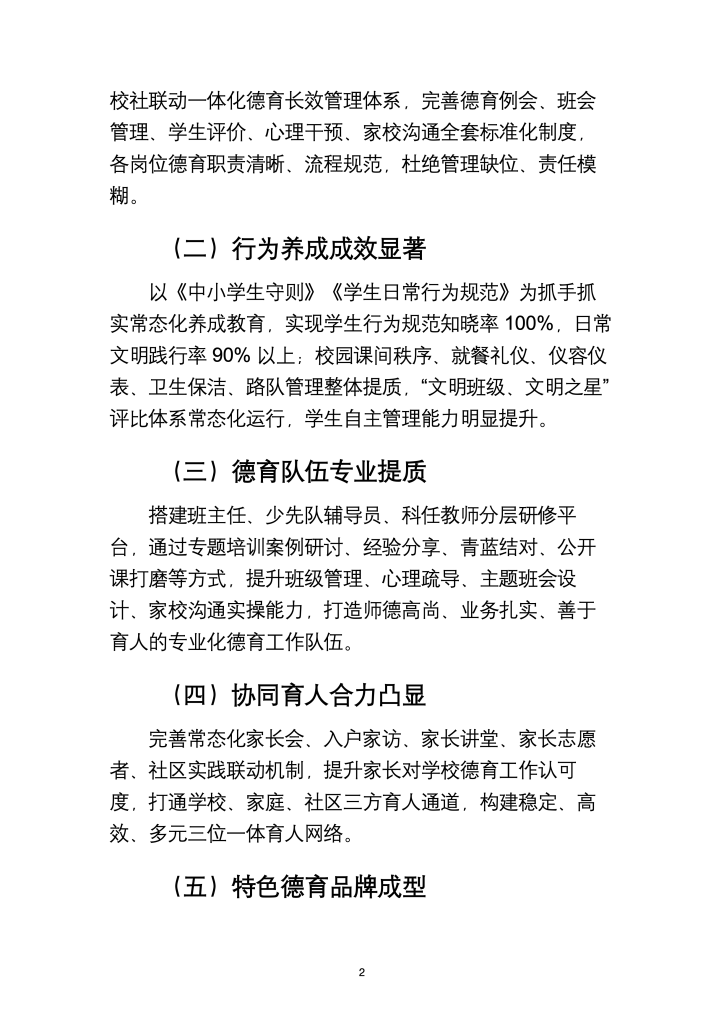 校社联动一体化德育长效管理体系，完善德育例会、班会管理、学生评价、心理干预、家校沟通全套标准化制度，各岗位德育职责清晰、流程规范，杜绝管理缺位、责任模糊。

（二）行为养成成效显著

以《中小学生守则》《学生日常行为规范》为抓手抓实常态化养成教育，实现学生行为规范知晓率 100%，日常文明践行率 90% 以上；校园课间秩序、就餐礼仪、仪容仪表、卫生保洁、路队管理整体提质，“文明班级、文明之星”评比体系常态化运行，学生自主管理能力明显提升。

（三）德育队伍专业提质

搭建班主任、少先队辅导员、科任教师分层研修平台，通过专题培训案例研讨、经验分享、青蓝结对、公开课打磨等方式，提升班级管理、心理疏导、主题班会设计、家校沟通实操能力，打造师德高尚、业务扎实、善于育人的专业化德育工作队伍。

（四）协同育人合力凸显

完善常态化家长会、入户家访、家长讲堂、家长志愿者、社区实践联动机制，提升家长对学校德育工作认可度，打通学校、家庭、社区三方育人通道，构建稳定、高效、多元三位一体育人网络。

（五）特色德育品牌成型

2